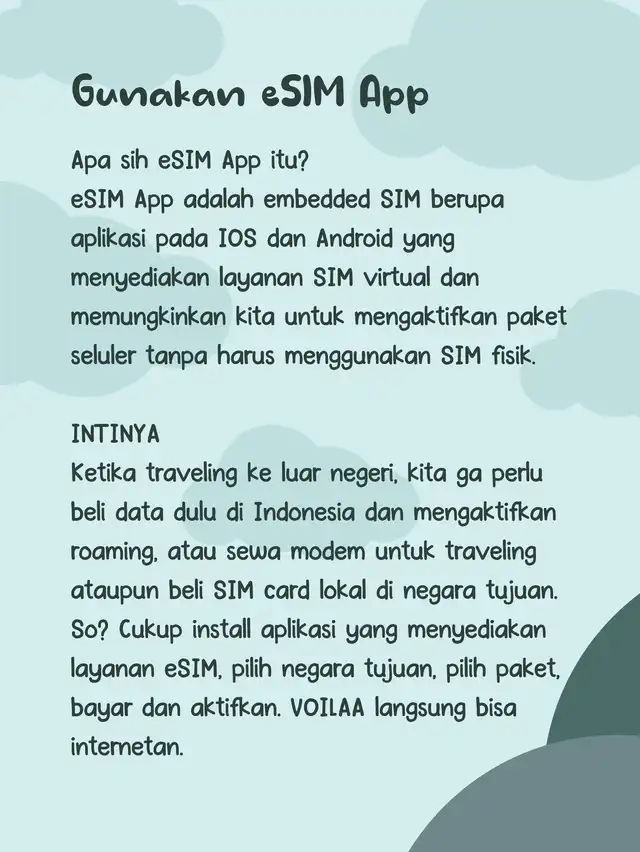 Gunakan eSIM App

Apa sih eSIM App itu?
eSIM App adalah embedded SIM berupa aplikasi pada IOS dan Android yang menyediakan layanan SIM virtual dan memungkinkan kita untuk mengaktifkan paket seluler tanpa harus menggunakan SIM fisik.

INTINYA
Ketika traveling ke luar negeri, kita ga perlu beli data dulu di Indonesia dan mengaktifkan roaming, atau sewa modem untuk traveling ataupun beli SIM card lokal di negara tujuan. So? Cukup install aplikasi yang menyediakan layanan eSIM, pilih negara tujuan, pilih paket, bayar dan aktifkan. VOILAA langsung bisa internetan.